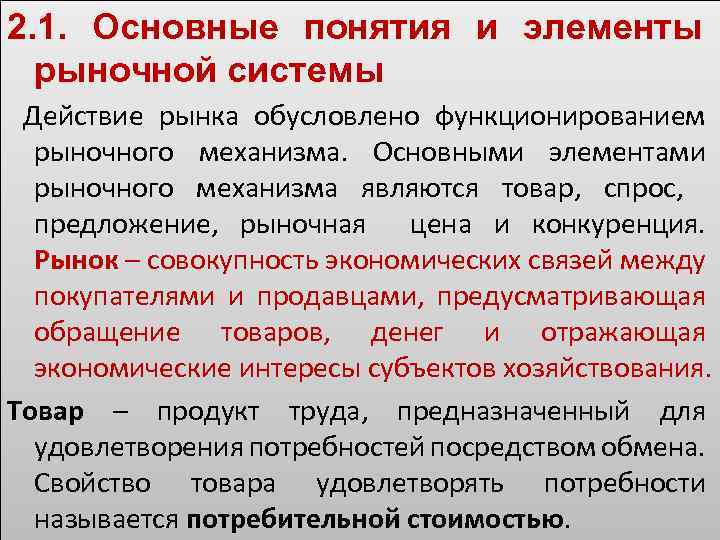 2.1. Основные понятия и элементы рыночной системы

Действие рынка обусловлено функционированием рыночного механизма. Основными элементами рыночного механизма являются товар, спрос, предложение, рыночная цена и конкуренция. Рынок – совокупность экономических связей между покупателями и продавцами, предусматривающая обращение товаров, денег и отражающая экономические интересы субъектов хозяйствования.

Товар – продукт труда, предназначенный для удовлетворения потребностей посредством обмена. Свойство товара удовлетворять потребности называется потребительной стоимостью.